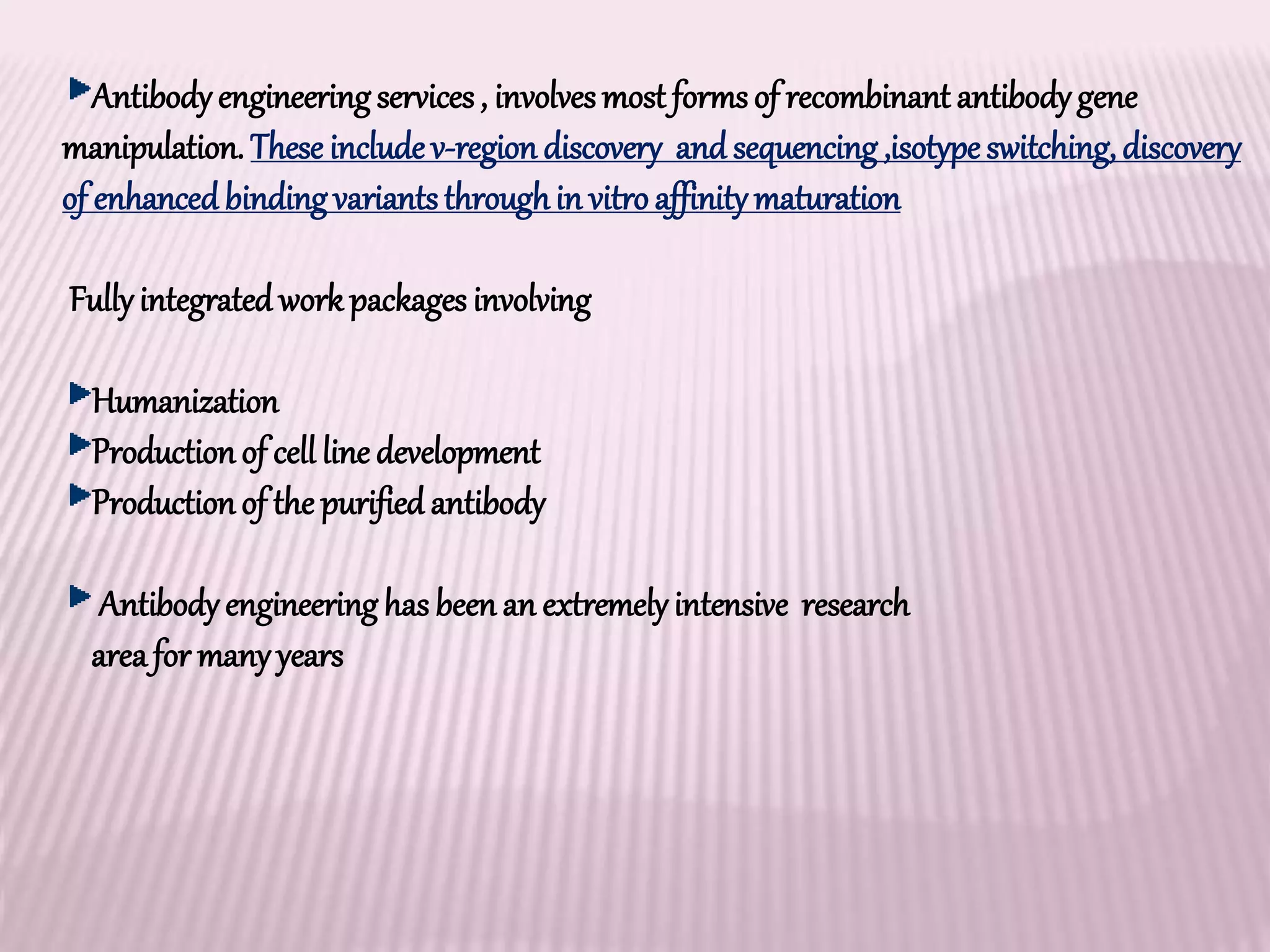 Antibody engineering services , involves most forms of recombinant antibody gene manipulation. These include v-region discovery and sequencing ,isotype switching, discovery of enhanced binding variants through in vitro affinity maturation

Fully integrated work packages involving

Humanization
Production of cell line development
Production of the purified antibody

Antibody engineering has been an extremely intensive research area for many years